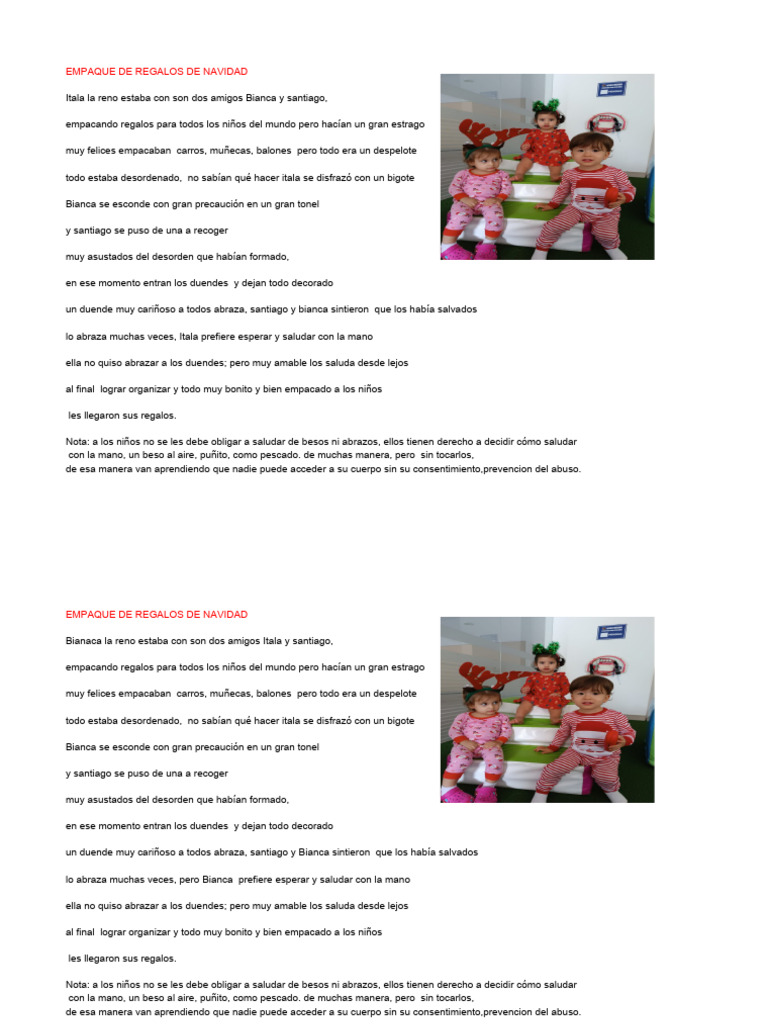 EMPAQUE DE REGALOS DE NAVIDAD

Itala la reno estaba con son dos amigos Bianca y santiago,

empacando regalos para todos los niños del mundo pero hacían un gran estrago

muy felices empacaban carros, muñecas, balones pero todo era un despelote

todo estaba desordenado, no sabían qué hacer itala se disfrazó con un bigote

Bianca se esconde con gran precaución en un gran tonel

y santiago se puso de una a recoger

muy asustados del desorden que habían formado,

en ese momento entran los duendes y dejan todo decorado

un duende muy cariñoso a todos abraza, santiago y bianca sintieron que los había salvados

lo abraza muchas veces, Itala prefiere esperar y saludar con la mano

ella no quiso abrazar a los duendes; pero muy amable los saluda desde lejos

al final lograr organizar y todo muy bonito y bien empacado a los niños

les llegaron sus regalos.

Nota: a los niños no se les debe obligar a saludar de besos ni abrazos, ellos tienen derecho a decidir cómo saludar con la mano, un beso al aire, puñito, como pescado. de muchas manera, pero sin tocarlos, de esa manera van aprendiendo que nadie puede acceder a su cuerpo sin su consentimiento,prevencion del abuso.

EMPAQUE DE REGALOS DE NAVIDAD

Bianaca la reno estaba con son dos amigos Itala y santiago,

empacando regalos para todos los niños del mundo pero hacían un gran estrago

muy felices empacaban carros, muñecas, balones pero todo era un despelote

todo estaba desordenado, no sabían qué hacer itala se disfrazó con un bigote

Bianca se esconde con gran precaución en un gran tonel

y santiago se puso de una a recoger

muy asustados del desorden que habían formado,

en ese momento entran los duendes y dejan todo decorado

un duende muy cariñoso a todos abraza, santiago y Bianca sintieron que los había salvados

lo abraza muchas veces, pero Bianca prefiere esperar y saludar con la mano

ella no quiso abrazar a los duendes; pero muy amable los saluda desde lejos

al final lograr organizar y todo muy bonito y bien empacado a los niños

les llegaron sus regalos.

Nota: a los niños no se les debe obligar a saludar de besos ni abrazos, ellos tienen derecho a decidir cómo saludar con la mano, un beso al aire, puñito, como pescado. de muchas manera, pero sin tocarlos, de esa manera van aprendiendo que nadie puede acceder a su cuerpo sin su consentimiento,prevencion del abuso.